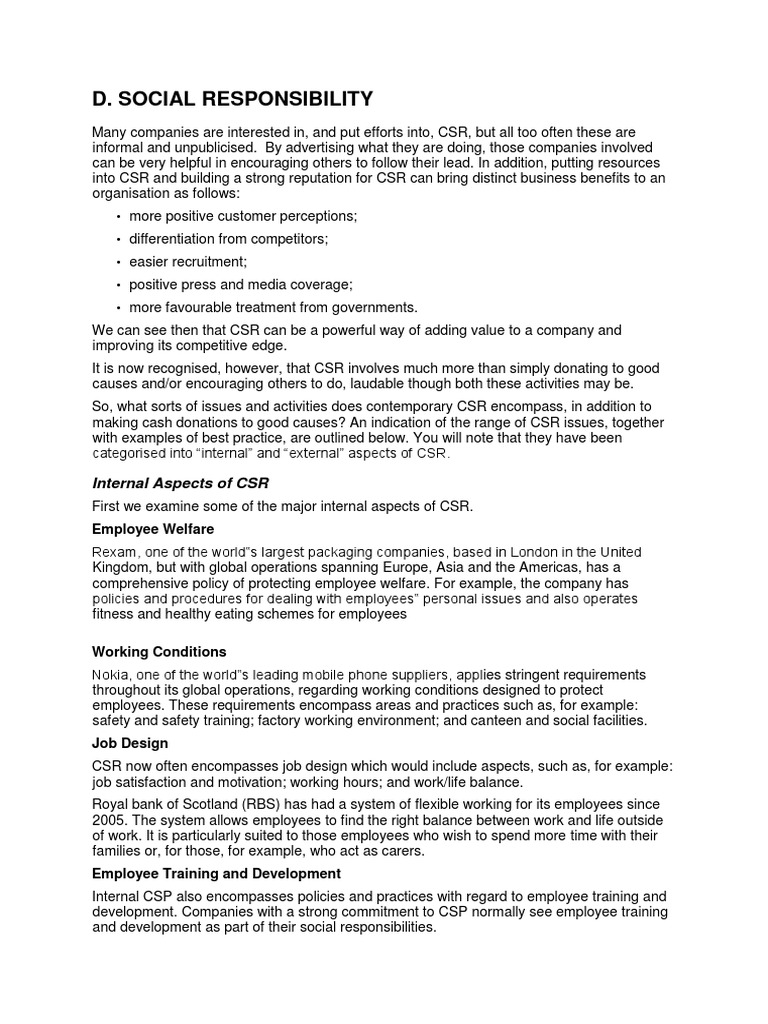 D. SOCIAL RESPONSIBILITY

Many companies are interested in, and put efforts into, CSR, but all too often these are informal and unpublicised. By advertising what they are doing, those companies involved can be very helpful in encouraging others to follow their lead. In addition, putting resources into CSR and building a strong reputation for CSR can bring distinct business benefits to an organisation as follows:

• more positive customer perceptions;
• differentiation from competitors;
• easier recruitment;
• positive press and media coverage;
• more favourable treatment from governments.

We can see then that CSR can be a powerful way of adding value to a company and improving its competitive edge.

It is now recognised, however, that CSR involves much more than simply donating to good causes and/or encouraging others to do, laudable though both these activities may be.

So, what sorts of issues and activities does contemporary CSR encompass, in addition to making cash donations to good causes? An indication of the range of CSR issues, together with examples of best practice, are outlined below. You will note that they have been categorised into "internal" and "external" aspects of CSR.

Internal Aspects of CSR

First we examine some of the major internal aspects of CSR.

Employee Welfare

Rexam, one of the world"s largest packaging companies, based in London in the United Kingdom, but with global operations spanning Europe, Asia and the Americas, has a comprehensive policy of protecting employee welfare. For example, the company has policies and procedures for dealing with employees" personal issues and also operates fitness and healthy eating schemes for employees

Working Conditions

Nokia, one of the world"s leading mobile phone suppliers, applies stringent requirements throughout its global operations, regarding working conditions designed to protect employees. These requirements encompass areas and practices such as, for example: safety and safety training; factory working environment; and canteen and social facilities.

Job Design

CSR now often encompasses job design which would include aspects, such as, for example: job satisfaction and motivation; working hours; and work/life balance.

Royal bank of Scotland (RBS) has had a system of flexible working for its employees since 2005. The system allows employees to find the right balance between work and life outside of work. It is particularly suited to those employees who wish to spend more time with their families or, for those, for example, who act as carers.

Employee Training and Development

Internal CSP also encompasses policies and practices with regard to employee training and development. Companies with a strong commitment to CSP normally see employee training and development as part of their social responsibilities.